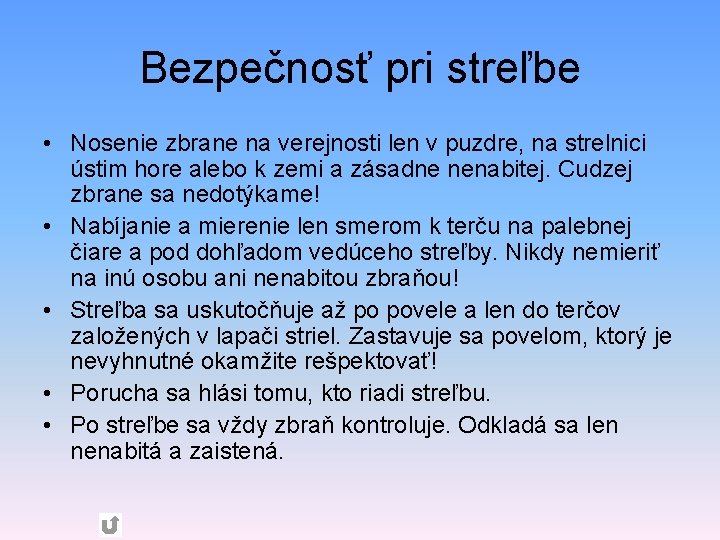 Bezpečnosť pri streľbe

• Nosenie zbrane na verejnosti len v puzdre, na strelnici ústim hore alebo k zemi a zásadne nenabitej. Cudzej zbrane sa nedotýkame!

• Nabíjanie a mierenie len smerom k terču na palebnej čiare a pod dohľadom vedúceho streľby. Nikdy nemieriť na inú osobu ani nenabitou zbraňou!

• Streľba sa uskutočňuje až po povele a len do terčov založených v lapači striel. Zastavuje sa povelom, ktorý je nevyhnutné okamžite rešpektovať!

• Porucha sa hlási tomu, kto riadi streľbu.

• Po streľbe sa vždy zbraň kontroluje. Odkladá sa len nenabitá a zaistená.